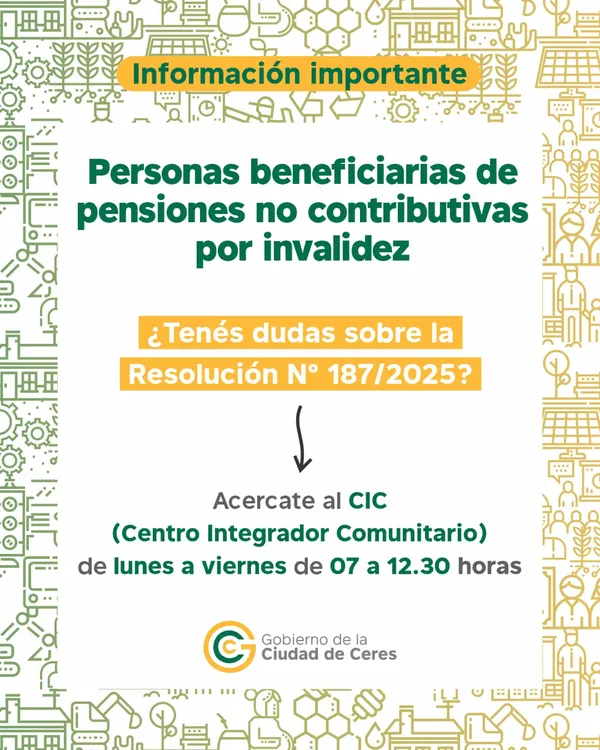 Información importante

Personas beneficiarias de pensiones no contributivas por invalidez

¿Tenés dudas sobre la Resolución N° 187/2025?

Acercate al CIC (Centro Integrador Comunitario) de lunes a viernes de 07 a 12.30 horas

Gobierno de la
Ciudad de Ceres